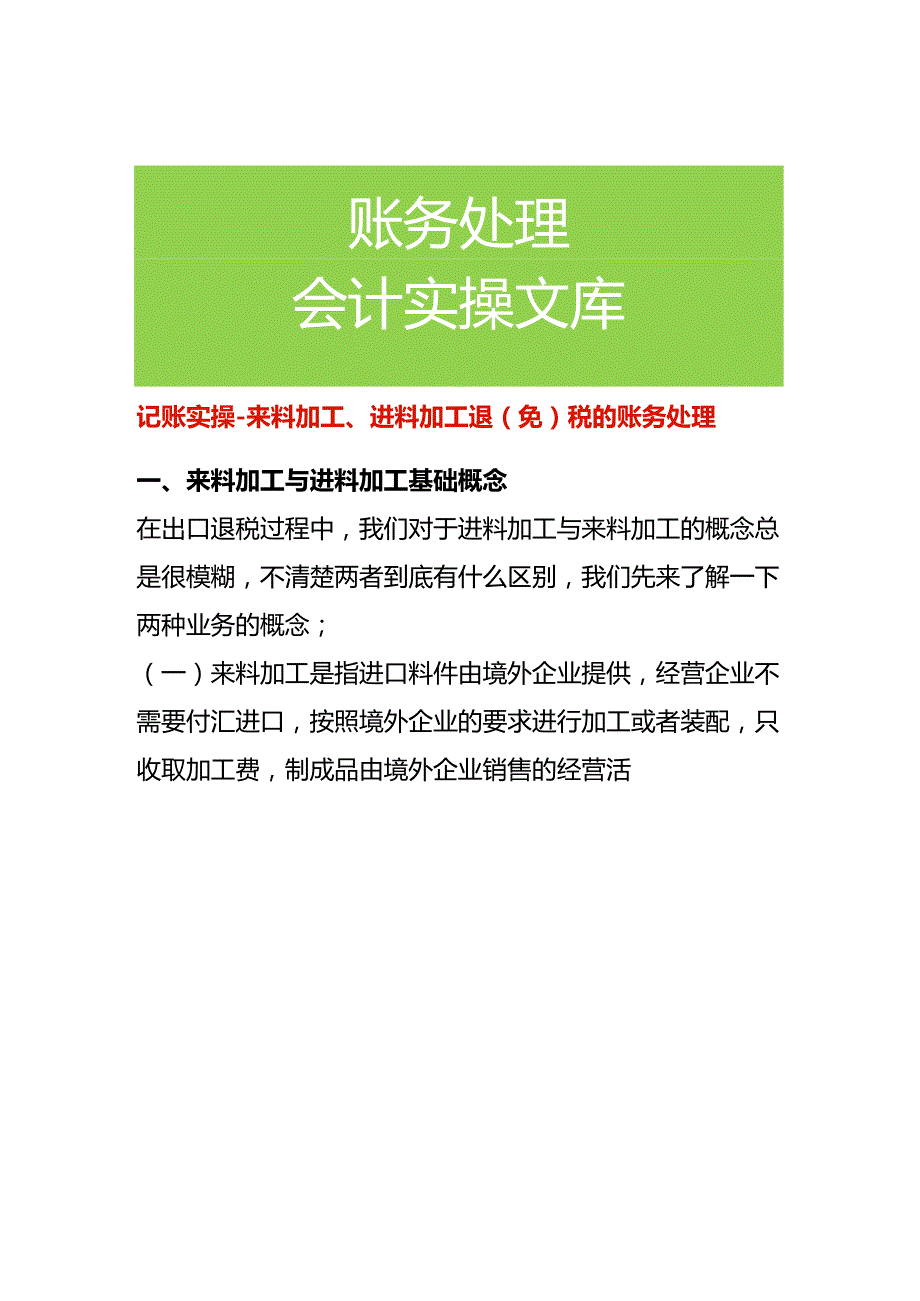 账务处理
会计实操文库

记账实操-来料加工、进料加工退（免）税的账务处理

一、来料加工与进料加工基础概念

在出口退税过程中，我们对于进料加工与来料加工的概念总是很模糊，不清楚两者到底有什么区别，我们先来了解一下两种业务的概念；

（一）来料加工是指进口料件由境外企业提供，经营企业不需要付汇进口，按照境外企业的要求进行加工或者装配，只收取加工费，制成品由境外企业销售的经营活